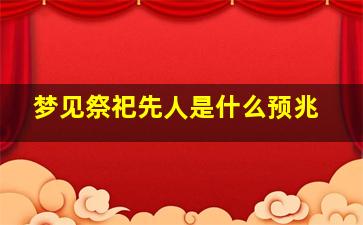 梦见祭祀先人是什么预兆